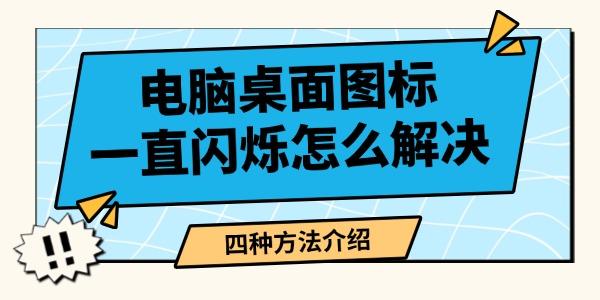 电脑桌面图标
一直闪烁怎么解决

!!

四种方法介绍